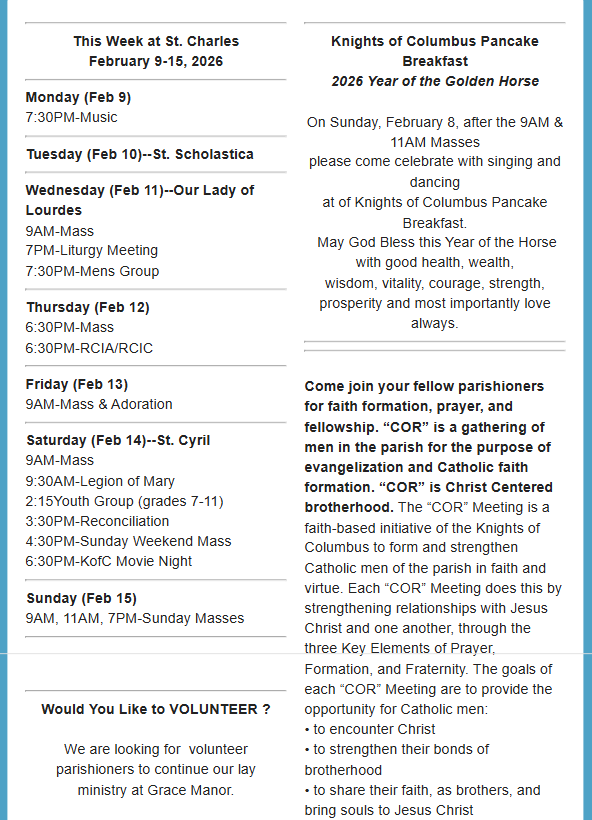 This Week at St. Charles
February 9-15, 2026

Monday (Feb 9)
7:30PM-Music

Tuesday (Feb 10)--St. Scholastica

Wednesday (Feb 11)--Our Lady of Lourdes
9AM-Mass
7PM-Liturgy Meeting
7:30PM-Mens Group

Thursday (Feb 12)
6:30PM-Mass
6:30PM-RCIA/RCIC

Friday (Feb 13)
9AM-Mass & Adoration

Saturday (Feb 14)--St. Cyril
9AM-Mass
9:30AM-Legion of Mary
2:15Youth Group (grades 7-11)
3:30PM-Reconciliation
4:30PM-Sunday Weekend Mass
6:30PM-KofC Movie Night

Sunday (Feb 15)
9AM, 11AM, 7PM-Sunday Masses

Would You Like to VOLUNTEER ?

We are looking for volunteer parishioners to continue our lay ministry at Grace Manor.

Knights of Columbus Pancake Breakfast
2026 Year of the Golden Horse

On Sunday, February 8, after the 9AM & 11AM Masses
please come celebrate with singing and dancing
at of Knights of Columbus Pancake Breakfast.
May God Bless this Year of the Horse with good health, wealth,
wisdom, vitality, courage, strength, prosperity and most importantly love always.

Come join your fellow parishioners for faith formation, prayer, and fellowship. “COR” is a gathering of men in the parish for the purpose of evangelization and Catholic faith formation. “COR” is Christ Centered brotherhood. The “COR” Meeting is a faith-based initiative of the Knights of Columbus to form and strengthen Catholic men of the parish in faith and virtue. Each “COR” Meeting does this by strengthening relationships with Jesus Christ and one another, through the three Key Elements of Prayer, Formation, and Fraternity. The goals of each “COR” Meeting are to provide the opportunity for Catholic men:
• to encounter Christ
• to strengthen their bonds of brotherhood
• to share their faith, as brothers, and bring souls to Jesus Christ